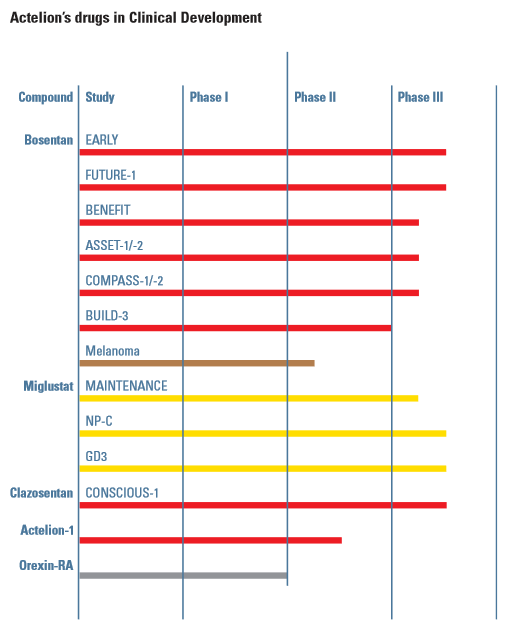 Actelion's drugs in Clinical Development

| Compound | Study | Phase I | Phase II | Phase III |
|---|---|---|---|---|
| Bosentan | EARLY | | | |
| | FUTURE-1 | | | |
| | BENEFIT | | | |
| | ASSET-1/-2 | | | |
| | COMPASS-1/-2 | | | |
| | BUILD-3 | | | |
| | Melanoma | | | |
| Miglustat | MAINTENANCE | | | |
| | NP-C | | | |
| | GD3 | | | |
| Clazosentan | CONSCIOUS-1 | | | |
| Actelion-1 | | | | |
| Orexin-RA | | | | |